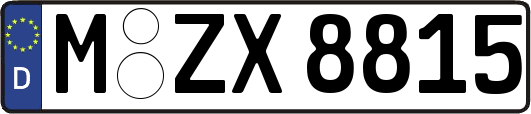 D
M ZX 8815